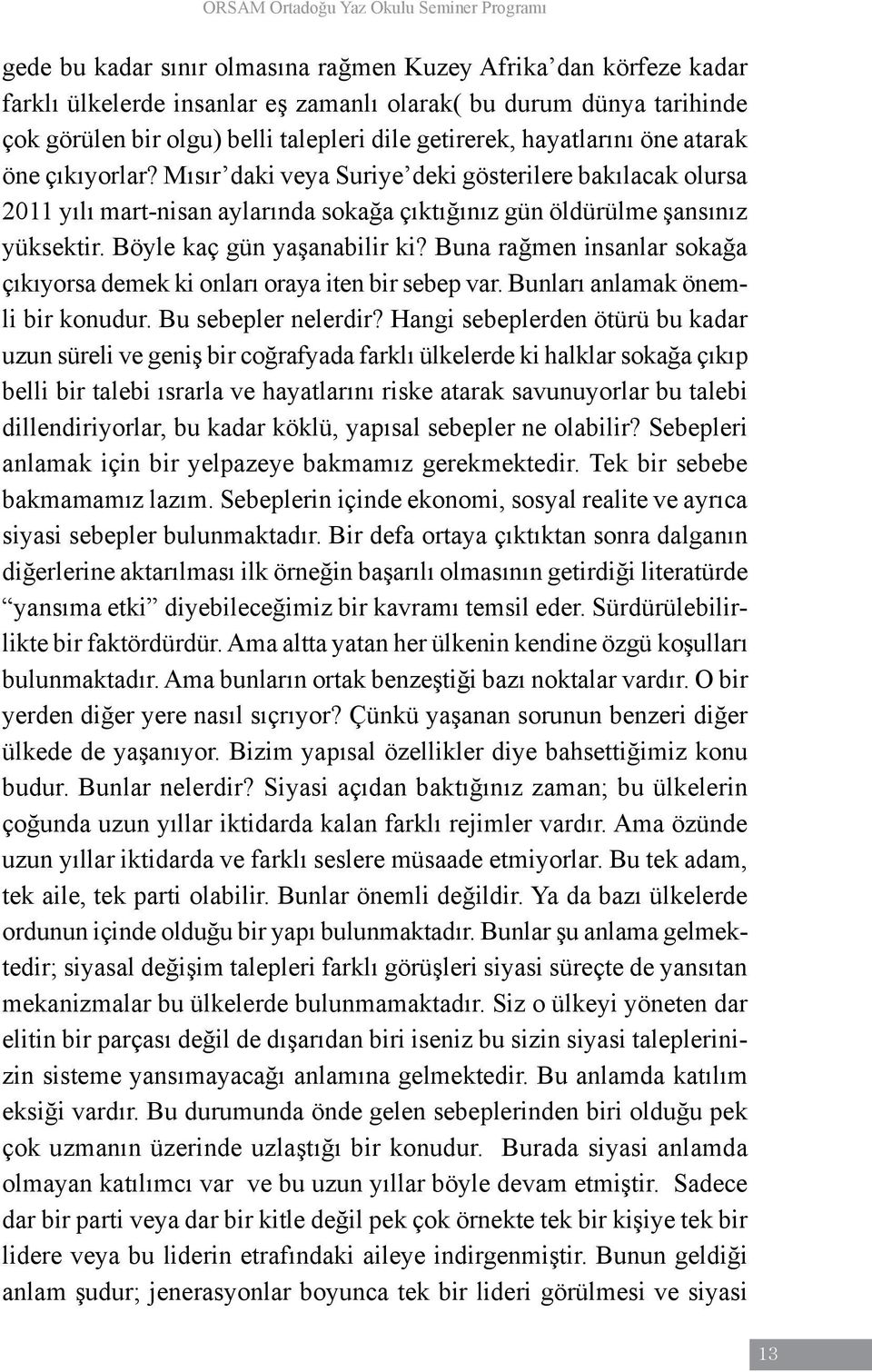 ORSAM Ortadoğu Yaz Okulu Seminer Programı

gede bu kadar sınır olmasına rağmen Kuzey Afrika'dan körfeze kadar farklı ülkelerde insanlar eş zamanlı olarak( bu durum dünya tarihinde çok görülen bir olgu) belli talepleri dile getirerek, hayatlarını öne atarak öne çıkıyorlar? Mısır'daki veya Suriye'deki gösterilere bakılacak olursa 2011 yılı mart-nisan aylarında sokağa çıktığınız gün öldürülme şansınız yüksektir. Böyle kaç gün yaşanabilir ki? Buna rağmen insanlar sokağa çıkıyorsa demek ki onları oraya iten bir sebep var. Bunları anlamak önemli bir konudur. Bu sebepler nelerdir? Hangi sebeplerden ötürü bu kadar uzun süreli ve geniş bir coğrafyada farklı ülkelerde ki halklar sokağa çıkıp belli bir talebi ısrarla ve hayatlarını riske atarak savunuyorlar bu talebi dillendiriyorlar, bu kadar köklü, yapısal sebepler ne olabilir? Sebepleri anlamak için bir yelpazeye bakmamız gerekmektedir. Tek bir sebebe bakmamamız lazım. Sebeplerin içinde ekonomi, sosyal realite ve ayrıca siyasi sebepler bulunmaktadır. Bir defa ortaya çıktıktan sonra dalganın diğerlerine aktarılması ilk örneğin başarılı olmasının getirdiği literatürde "yansıma etki" diyebileceğimiz bir kavramı temsil eder. Sürdürülebilirlikte bir faktördürdür. Ama altta yatan her ülkenin kendine özgü koşulları bulunmaktadır. Ama bunların ortak benzeştiği bazı noktalar vardır. O bir yerden diğer yere nasıl sıçrıyor? Çünkü yaşanan sorunun benzeri diğer ülkede de yaşanıyor. Bizim yapısal özellikler diye bahsettiğimiz konu budur. Bunlar nelerdir? Siyasi açıdan baktığınız zaman; bu ülkelerin çoğunda uzun yıllar iktidarda kalan farklı rejimler vardır. Ama özünde uzun yıllar iktidarda ve farklı seslere müsaade etmiyorlar. Bu tek adam, tek aile, tek parti olabilir. Bunlar önemli değildir. Ya da bazı ülkelerde ordunun içinde olduğu bir yapı bulunmaktadır. Bunlar şu anlama gelmektedir; siyasal değişim talepleri farklı görüşleri siyasi süreçte de yansıtan mekanizmalar bu ülkelerde bulunmamaktadır. Siz o ülkeyi yöneten dar elitin bir parçası değil de dışarıdan biri iseniz bu sizin siyasi taleplerinizin sisteme yansımayacağı anlamına gelmektedir. Bu anlamda katılım eksiği vardır. Bu durumunda önde gelen sebeplerinden biri olduğu pek çok uzmanın üzerinde uzlaştığı bir konudur. Burada siyasi anlamda olmayan katılımcı var ve bu uzun yıllar böyle devam etmiştir. Sadece dar bir parti veya dar bir kitle değil pek çok örnekte tek bir kişiye tek bir lidere veya bu liderin etrafındaki aileye indirgenmiştir. Bunun geldiği anlam şudur; jenerasyonlar boyunca tek bir lideri görülmesi ve siyasi

13